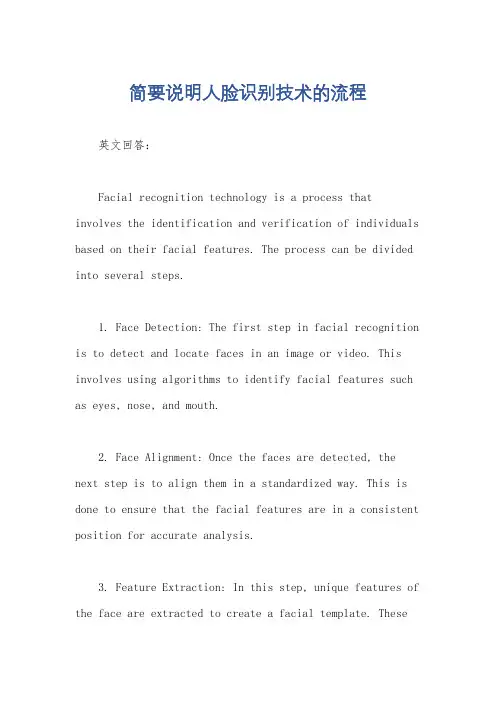 简要说明人脸识别技术的流程

英文回答:

Facial recognition technology is a process that involves the identification and verification of individuals based on their facial features. The process can be divided into several steps.

1. Face Detection: The first step in facial recognition is to detect and locate faces in an image or video. This involves using algorithms to identify facial features such as eyes, nose, and mouth.

2. Face Alignment: Once the faces are detected, the next step is to align them in a standardized way. This is done to ensure that the facial features are in a consistent position for accurate analysis.

3. Feature Extraction: In this step, unique features of the face are extracted to create a facial template. These